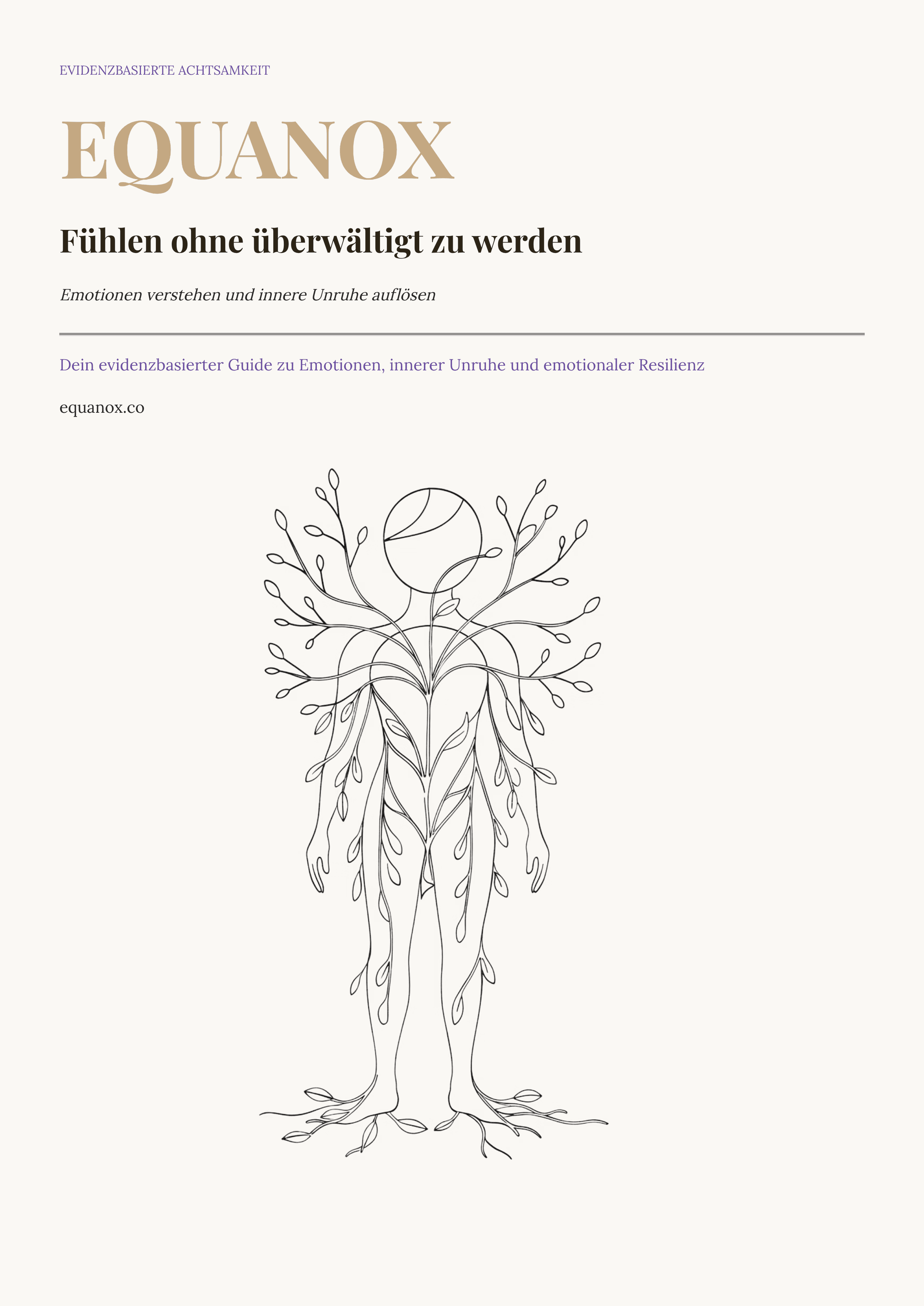 EVIDENZBASIERTE ACHTSAMKEIT

EQUANOX

Fühlen ohne überwältigt zu werden

Emotionen verstehen und innere Unruhe auflösen

Dein evidenzbasierter Guide zu Emotionen, innerer Unruhe und emotionaler Resilienz

equanox.co